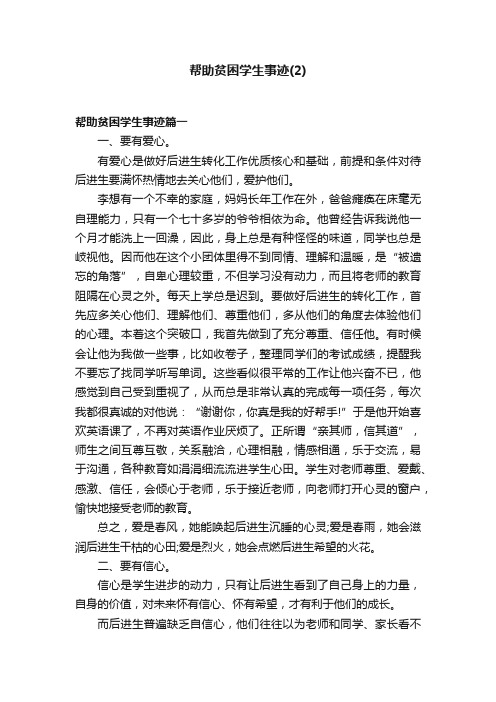 帮助贫困学生事迹(2)

帮助贫困学生事迹篇一

一、要有爱心。

有爱心是做好后进生转化工作优质核心和基础，前提和条件对待后进生要满怀热情地去关心他们，爱护他们。

李想有一个不幸的家庭，妈妈长年工作在外，爸爸瘫痪在床毫无自理能力，只有一个七十多岁的爷爷相依为命。他曾经告诉我说他一个月才能洗上一回澡，因此，身上总是有种怪怪的味道，同学也总是歧视他。因而他在这个小团体里得不到同情、理解和温暖，是“被遗忘的角落”，自卑心理较重，不但学习没有动力，而且将老师的教育阻隔在心灵之外。每天上学总是迟到。要做好后进生的转化工作，首先应多关心他们、理解他们、尊重他们，多从他们的角度去体验他们的心理。本着这个突破口，我首先做到了充分尊重、信任他。有时候会让他为我做一些事，比如收卷子，整理同学们的考试成绩，提醒我不要忘了找同学听写单词。这些看似很平常的工作让他兴奋不已，他感觉到自己受到重视了，从而总是非常认真的完成每一项任务，每次我都很真诚的对他说：“谢谢你，你真是我的好帮手!”于是他开始喜欢英语课了，不再对英语作业厌烦了。正所谓“亲其师，信其道”，师生之间互尊互敬，关系融洽，心理相融，情感相通，乐于交流，易于沟通，各种教育如涓涓细流流进学生心田。学生对老师尊重、爱戴、感激、信任，会倾心于老师，乐于接近老师，向老师打开心灵的窗户，愉快地接受老师的教育。

总之，爱是春风，她能唤起后进生沉睡的心灵;爱是春雨，她会滋润后进生干枯的心田;爱是烈火，她会点燃后进生希望的火花。

二、要有信心。

信心是学生进步的动力，只有让后进生看到了自己身上的力量，自身的价值，对未来怀有信心、怀有希望，才有利于他们的成长。

而后进生普遍缺乏自信心，他们往往以为老师和同学、家长看不